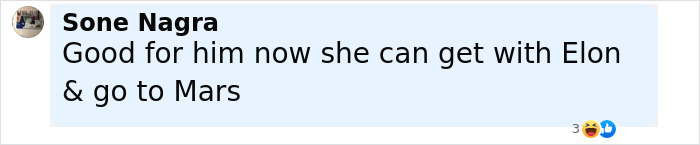 Sone Nagra
Good for him now she can get with Elon & go to Mars

3